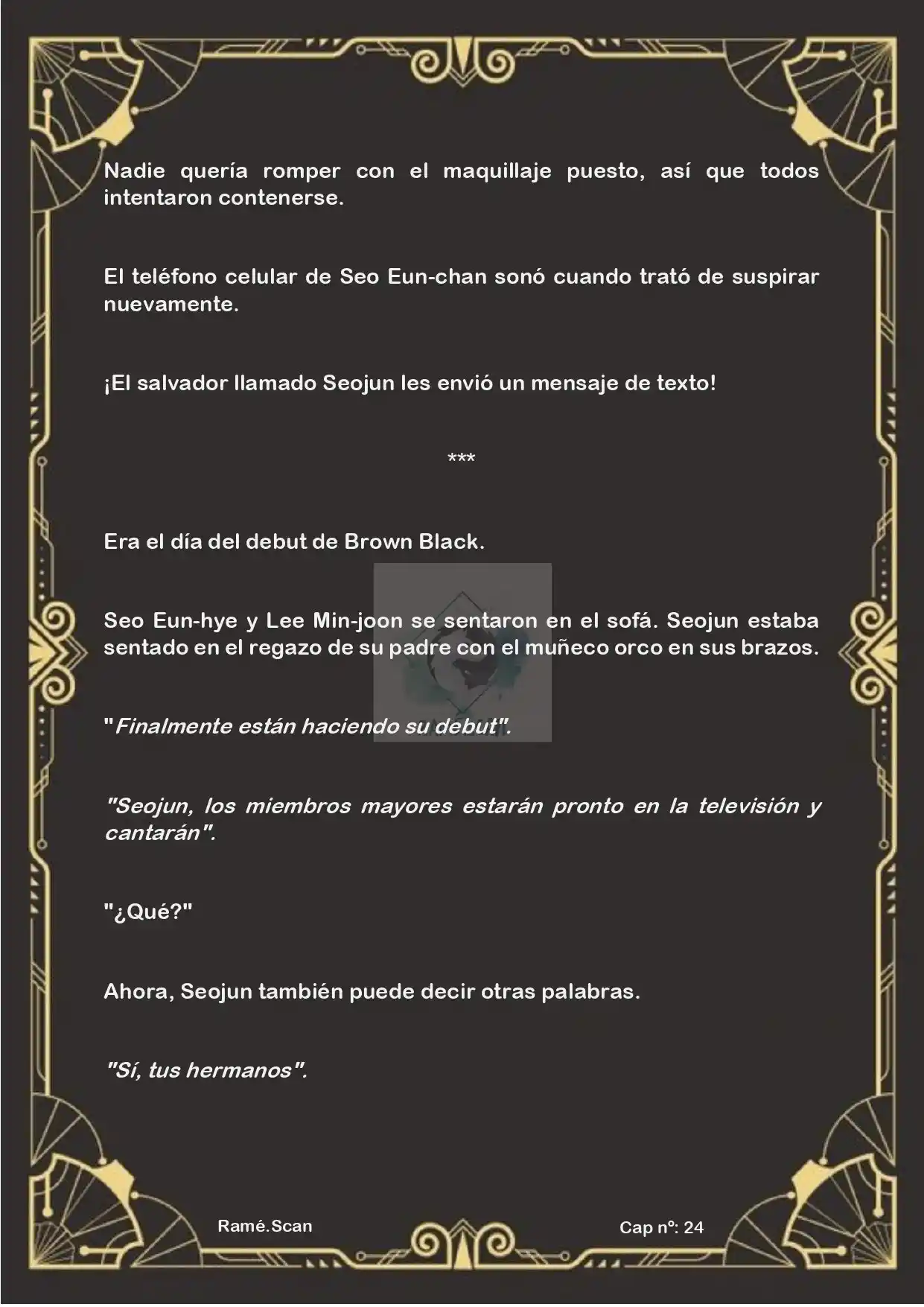 Nadie quería romper con el maquillaje puesto, así que todos intentaron contenerse.

El teléfono celular de Seo Eun-chan sonó cuando trató de suspirar nuevamente.

¡El salvador llamado Seojun les envió un mensaje de texto!

***

Era el día del debut de Brown Black.

Seo Eun-hye y Lee Min-joon se sentaron en el sofá. Seojun estaba sentado en el regazo de su padre con el muñeco orco en sus brazos.

"Finalmente están haciendo su debut".

"Seojun, los miembros mayores estarán pronto en la televisión y cantarán".

"¿Qué?"

Ahora, Seojun también puede decir otras palabras.

"Sí, tus hermanos".

Ramé.Scan

Cap nº: 24